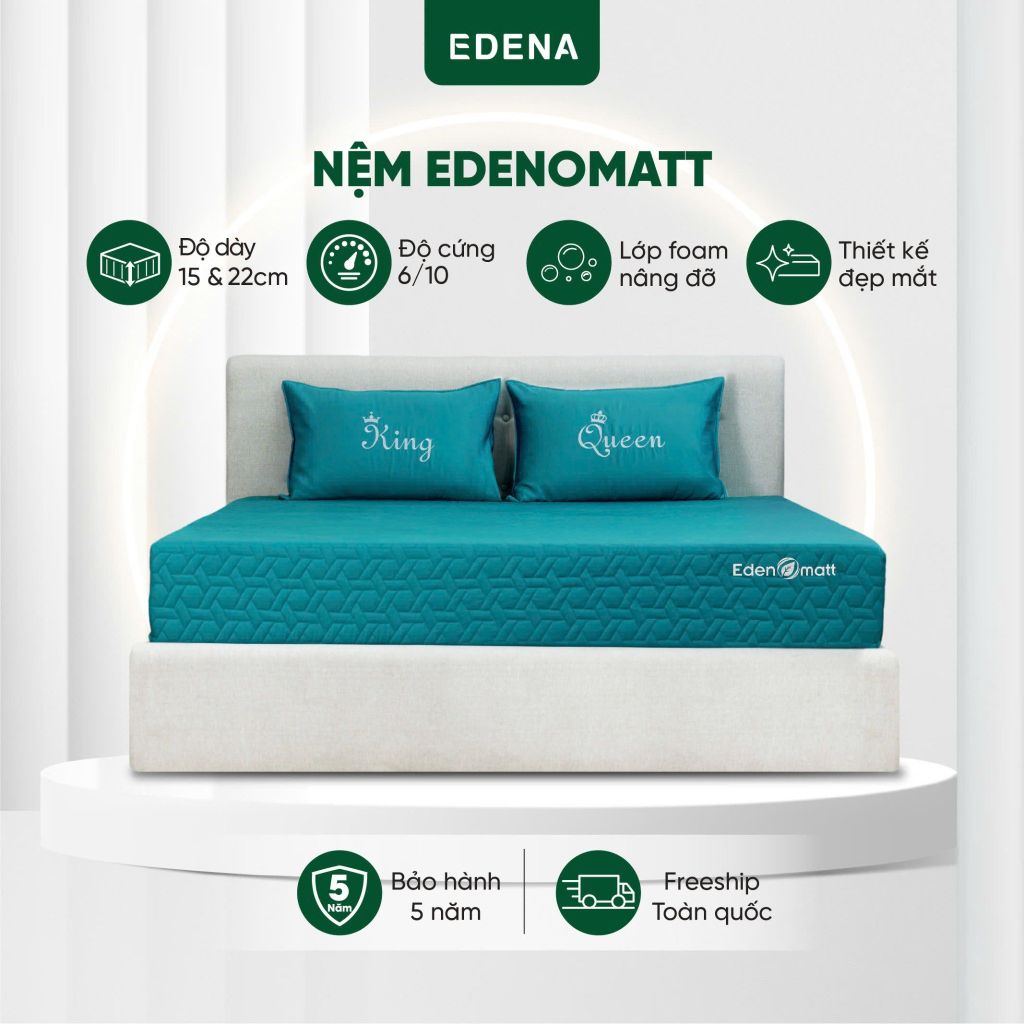 EDENA

NỆM EDENOMATT

Độ dày
15 & 22cm

Độ cứng
6/10

Lớp foam
nâng đỡ

Thiết kế
đẹp mắt

King

Queen

Edenomatt

5
Năm

Bảo hành
5 năm

Freeship
Toàn quốc